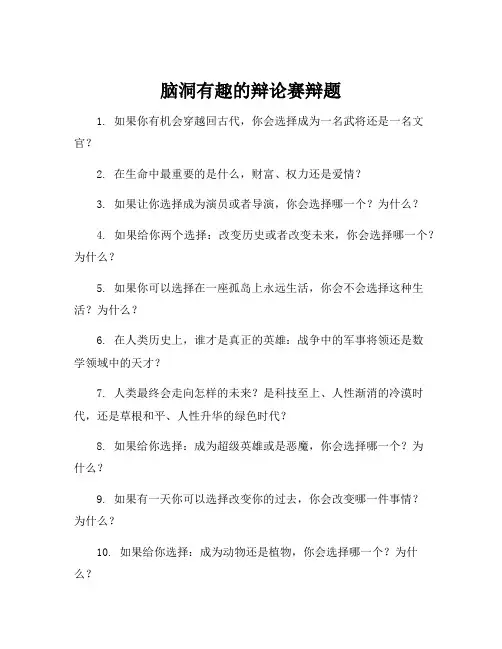 脑洞有趣的辩论赛辩题

1. 如果你有机会穿越回古代，你会选择成为一名武将还是一名文官？

2. 在生命中最重要的是什么，财富、权力还是爱情？

3. 如果让你选择成为演员或者导演，你会选择哪一个？为什么？

4. 如果给你两个选择：改变历史或者改变未来，你会选择哪一个？为什么？

5. 如果你可以选择在一座孤岛上永远生活，你会不会选择这种生活？为什么？

6. 在人类历史上，谁才是真正的英雄：战争中的军事将领还是数学领域中的天才？

7. 人类最终会走向怎样的未来？是科技至上、人性渐消的冷漠时代，还是草根和平、人性升华的绿色时代？

8. 如果给你选择：成为超级英雄或是恶魔，你会选择哪一个？为什么？

9. 如果有一天你可以选择改变你的过去，你会改变哪一件事情？为什么？

10. 如果给你选择：成为动物还是植物，你会选择哪一个？为什么？